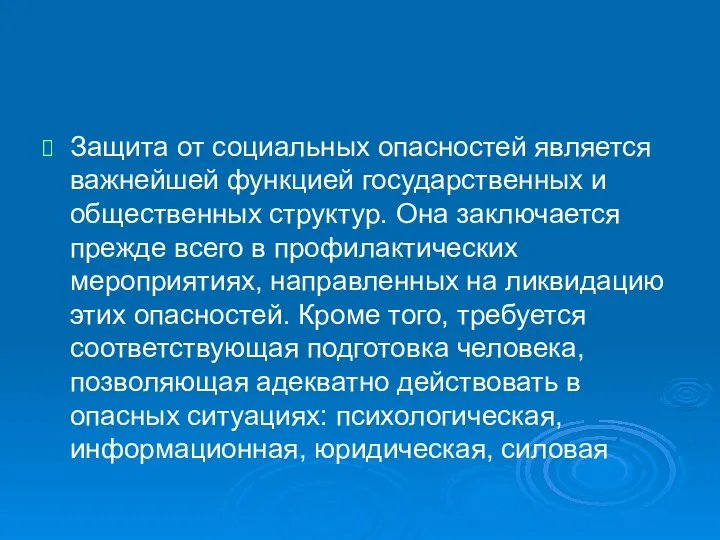 Защита от социальных опасностей является важнейшей функцией государственных и общественных структур. Она заключается прежде всего в профилактических мероприятиях, направленных на ликвидацию этих опасностей. Кроме того, требуется соответствующая подготовка человека, позволяющая адекватно действовать в опасных ситуациях: психологическая, информационная, юридическая, силовая